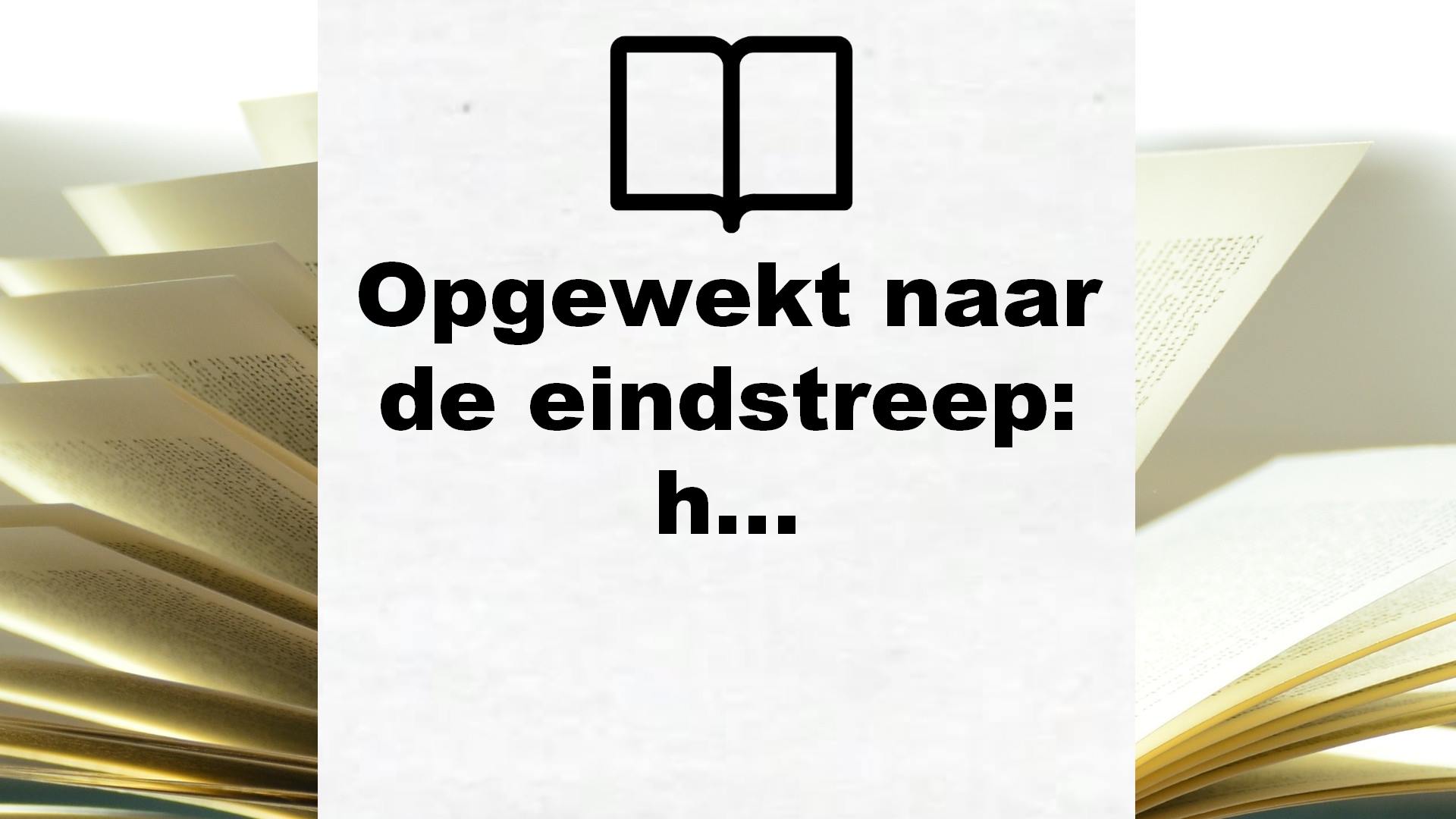 Opgewekt naar de eindstreep: h…